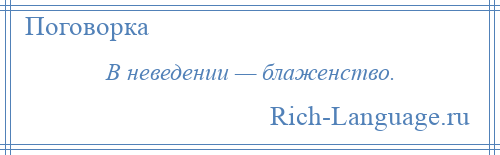 Поговорка

В неведении — блаженство.

Rich-Language.ru